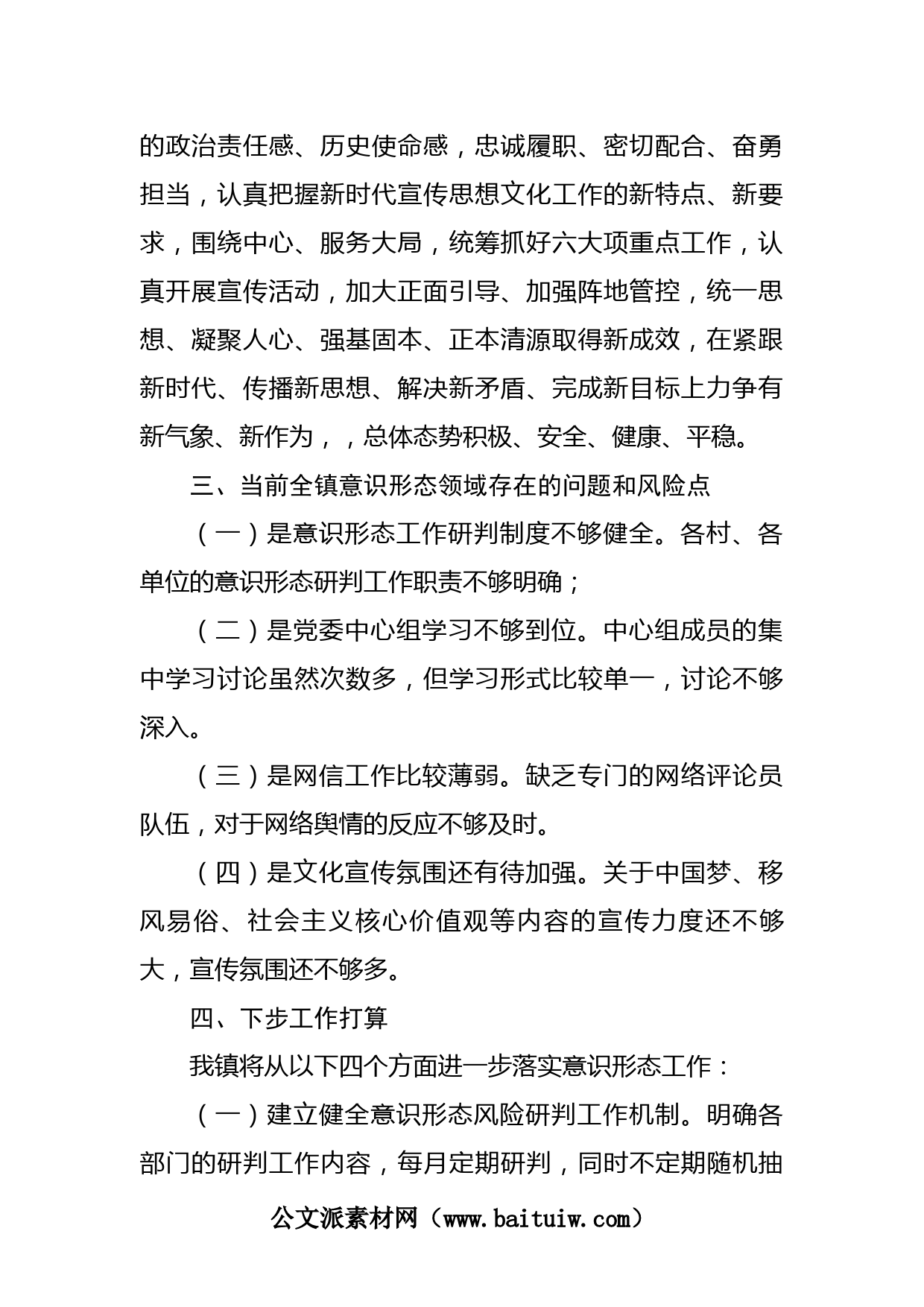 的政治责任感、历史使命感，忠诚履职、密切配合、奋勇担当，认真把握新时代宣传思想文化工作的新特点、新要求，围绕中心、服务大局，统筹抓好六大项重点工作，认真开展宣传活动，加大正面引导、加强阵地管控，统一思想、凝聚人心、强基固本、正本清源取得新成效，在紧跟新时代、传播新思想、解决新矛盾、完成新目标上力争有新气象、新作为，，总体态势积极、安全、健康、平稳。

三、当前全镇意识形态领域存在的问题和风险点

（一）是意识形态工作研判制度不够健全。各村、各单位的意识形态研判工作职责不够明确；

（二）是党委中心组学习不够到位。中心组成员的集中学习讨论虽然次数多，但学习形式比较单一，讨论不够深入。

（三）是网信工作比较薄弱。缺乏专门的网络评论员队伍，对于网络舆情的反应不够及时。

（四）是文化宣传氛围还有待加强。关于中国梦、移风易俗、社会主义核心价值观等内容的宣传力度还不够大，宣传氛围还不够多。

四、下步工作打算

我镇将从以下四个方面进一步落实意识形态工作：

（一）建立健全意识形态风险研判工作机制。明确各部门的研判工作内容，每月定期研判，同时不定期随机抽

公文派素材网（www.baituiw.com）